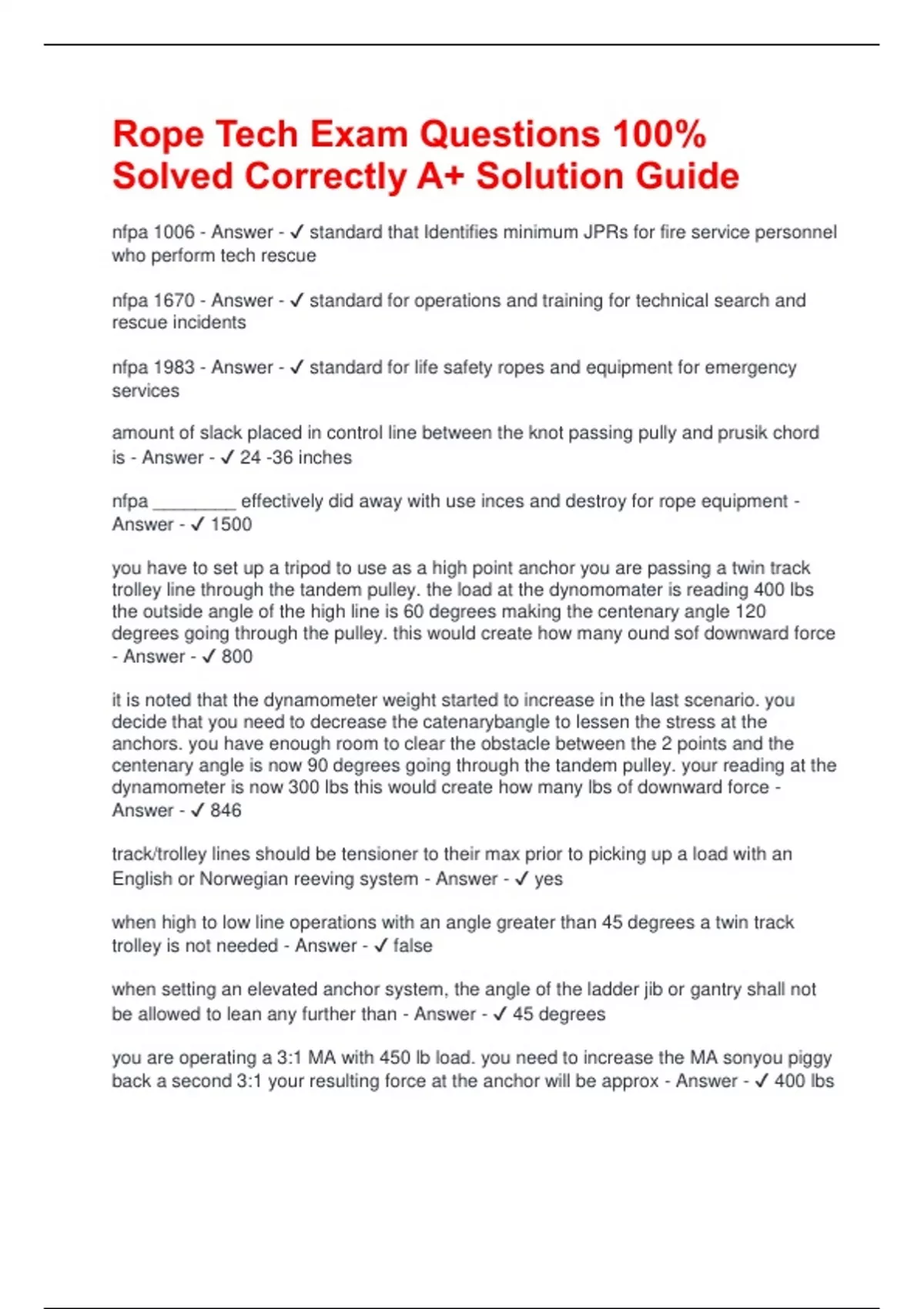 Rope Tech Exam Questions 100% Solved Correctly A+ Solution Guide

nfpa 1006 - Answer - ✓ standard that Identifies minimum JPRs for fire service personnel who perform tech rescue

nfpa 1670 - Answer - ✓ standard for operations and training for technical search and rescue incidents

nfpa 1983 - Answer - ✓ standard for life safety ropes and equipment for emergency services

amount of slack placed in control line between the knot passing pully and prusik chord is - Answer - ✓ 24 -36 inches

nfpa ________ effectively did away with use inces and destroy for rope equipment - Answer - ✓ 1500

you have to set up a tripod to use as a high point anchor you are passing a twin track trolley line through the tandem pulley. the load at the dynomomater is reading 400 lbs the outside angle of the high line is 60 degrees making the centenary angle 120 degrees going through the pulley. this would create how many ound sof downward force - Answer - ✓ 800

it is noted that the dynamometer weight started to increase in the last scenario. you decide that you need to decrease the catenarybangle to lessen the stress at the anchors. you have enough room to clear the obstacle between the 2 points and the centenary angle is now 90 degrees going through the tandem pulley. your reading at the dynamometer is now 300 lbs this would create how many lbs of downward force - Answer - ✓ 846

track/trolley lines should be tensioner to their max prior to picking up a load with an English or Norwegian reeving system - Answer - ✓ yes

when high to low line operations with an angle greater than 45 degrees a twin track trolley is not needed - Answer - ✓ false

when setting an elevated anchor system, the angle of the ladder jib or gantry shall not be allowed to lean any further than - Answer - ✓ 45 degrees

you are operating a 3:1 MA with 450 lb load. you need to increase the MA sonyou piggy back a second 3:1 your resulting force at the anchor will be approx - Answer - ✓ 400 lbs